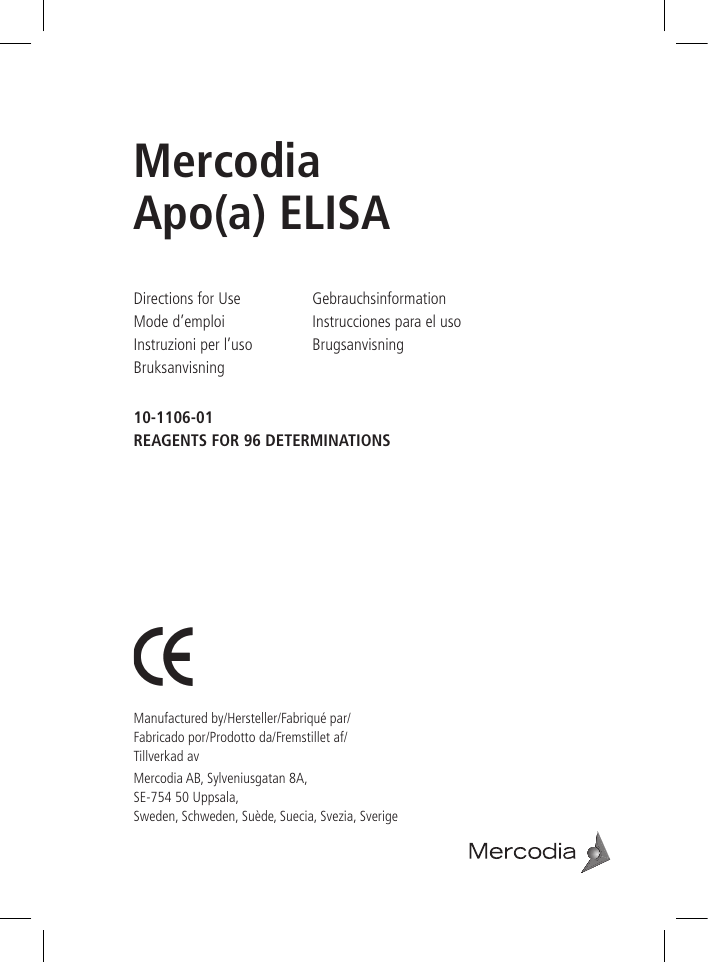 Mercodia
Apo(a) ELISA

Directions for Use
Mode d'emploi
Instruzioni per l'uso
Bruksanvisning

Gebrauchsinformation
Instrucciones para el uso
Brugsanvisning

10-1106-01
REAGENTS FOR 96 DETERMINATIONS

CE

Manufactured by/Hersteller/Fabriqué par/ Fabricado por/Prodotto da/Fremstillet af/ Tillverkad av

Mercodia AB, Sylveniusgatan 8A,
SE-754 50 Uppsala,
Sweden, Schweden, Suède, Suecia, Svezia, Sverige

Mercodia